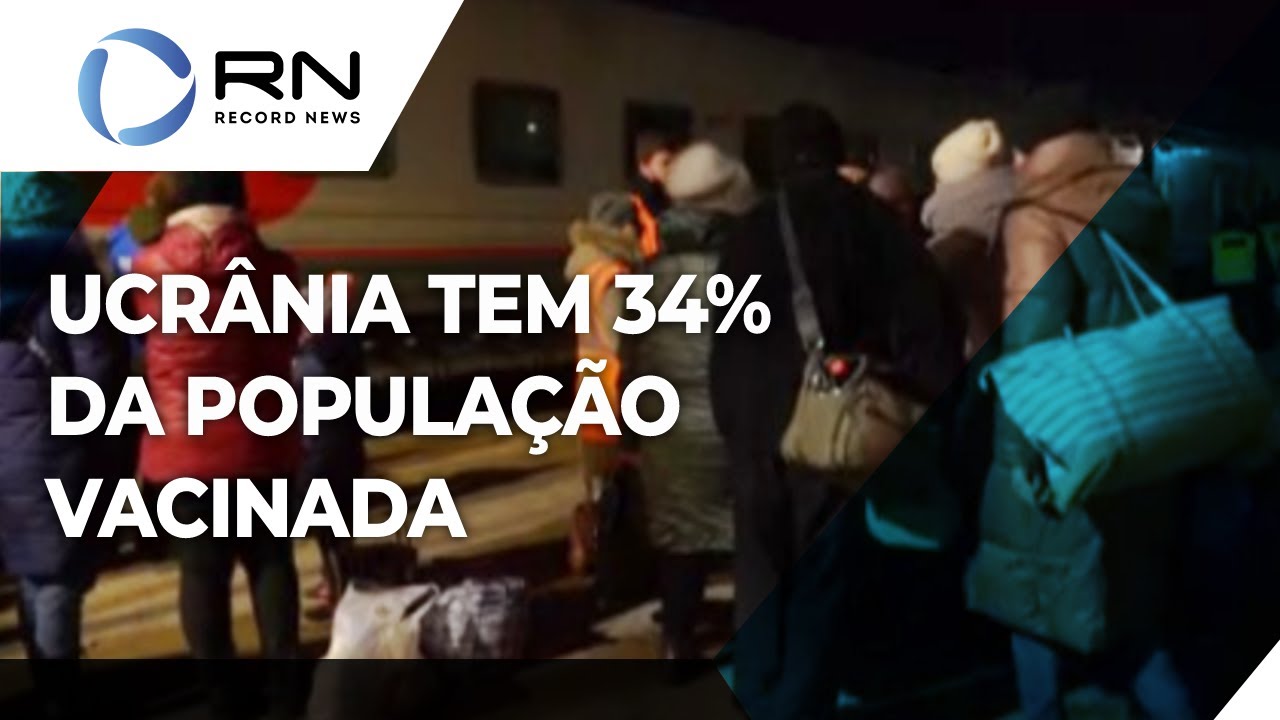 RN
RECORD NEWS

UCRÂNIA TEM 34% DA POPULAÇÃO VACINADA